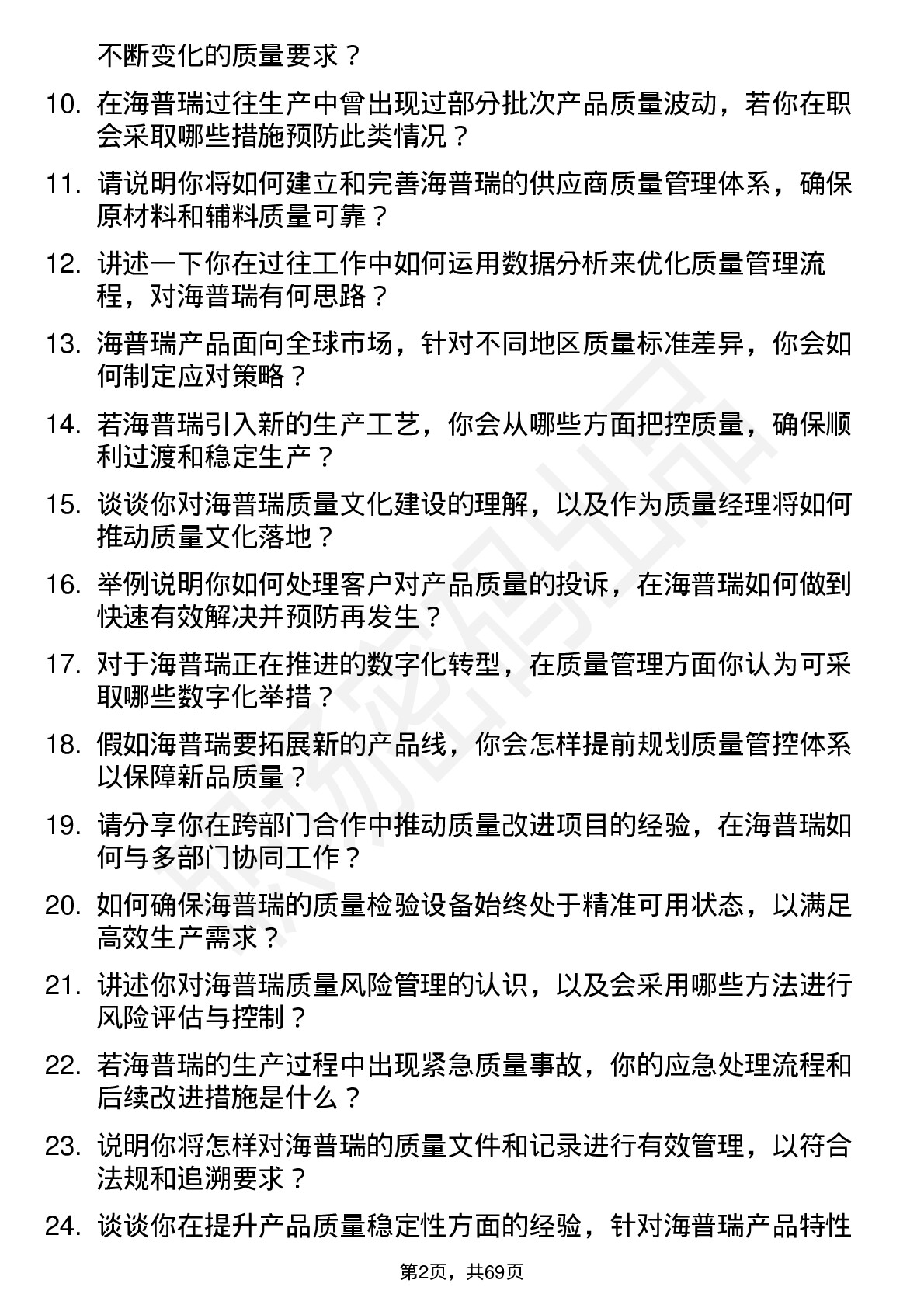 不断变化的质量要求？

10. 在海普瑞过往生产中曾出现过部分批次产品质量波动，若你在职会采取哪些措施预防此类情况？

11. 请说明你将如何建立和完善海普瑞的供应商质量管理体系，确保原材料和辅料质量可靠？

12. 讲述一下你在过往工作中如何运用数据分析来优化质量管理流程，对海普瑞有何思路？

13. 海普瑞产品面向全球市场，针对不同地区质量标准差异，你会如何制定应对策略？

14. 若海普瑞引入新的生产工艺，你会从哪些方面把控质量，确保顺利过渡和稳定生产？

15. 谈谈你对海普瑞质量文化建设的理解，以及作为质量经理将如何推动质量文化落地？

16. 举例说明你如何处理客户对产品质量的投诉，在海普瑞如何做到快速有效解决并预防再发生？

17. 对于海普瑞正在推进的数字化转型，在质量管理方面你认为可采取哪些数字化举措？

18. 假如海普瑞要拓展新的产品线，你会怎样提前规划质量管控体系以保障新品质量？

19. 请分享你在跨部门合作中推动质量改进项目的经验，在海普瑞如何与多部门协同工作？

20. 如何确保海普瑞的质量检验设备始终处于精准可用状态，以满足高效生产需求？

21. 讲述你对海普瑞质量风险管理的认识，以及会采用哪些方法进行风险评估与控制？

22. 若海普瑞的生产过程中出现紧急质量事故，你的应急处理流程和后续改进措施是什么？

23. 说明你将怎样对海普瑞的质量文件和记录进行有效管理，以符合法规和追溯要求？

24. 谈谈你在提升产品质量稳定性方面的经验，针对海普瑞产品特性

第2页，共69页